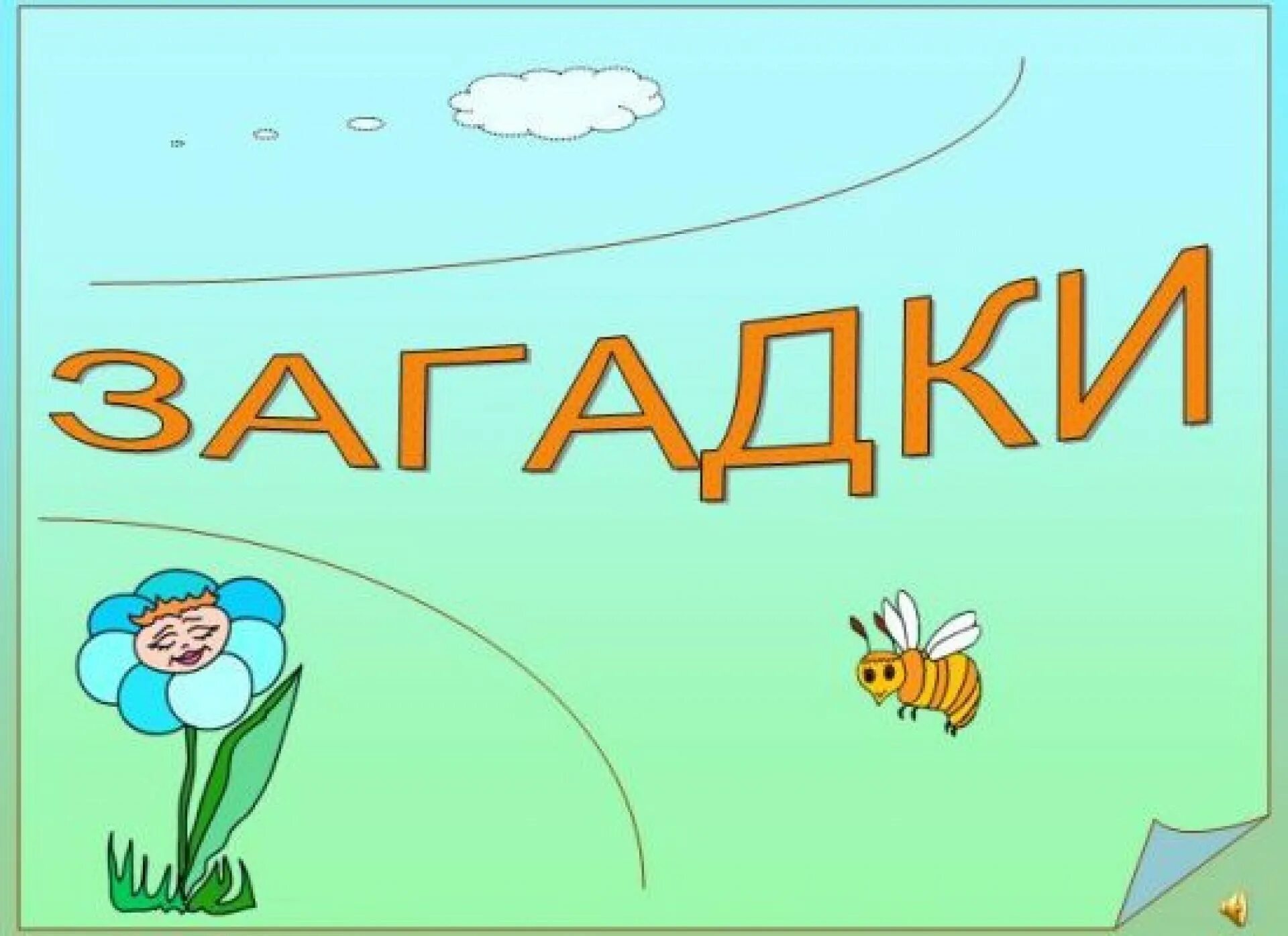 ЗАГАДКИ